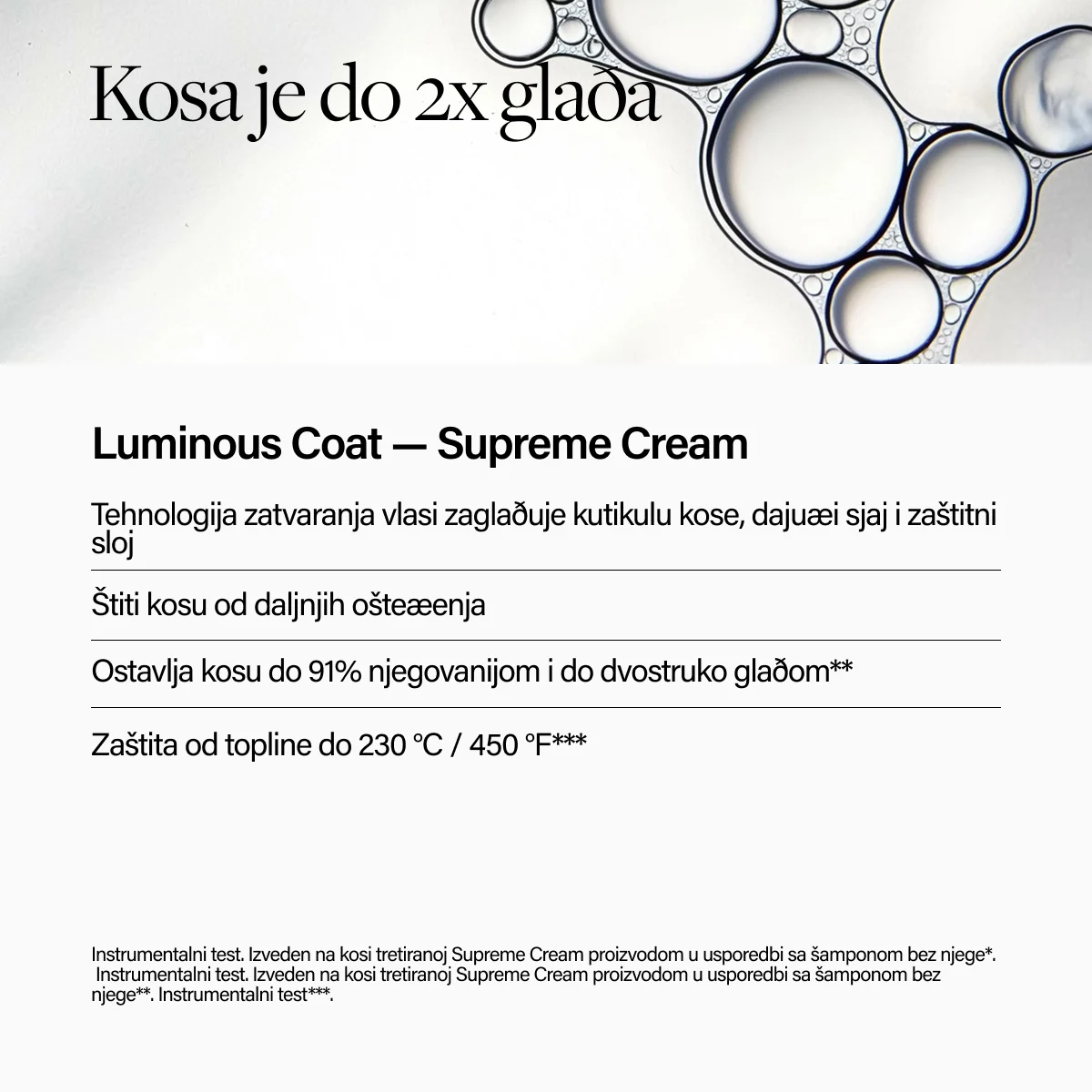 Kosa je do 2x glađa

Luminous Coat — Supreme Cream

Tehnologija zatvaranja vlasi zaglađuje kutikulu kose, dajuæi sjaj i zaštitni sloj

Štiti kosu od daljnjih ošteæenja

Ostavlja kosu do 91% njegovanijom i do dvostruko glađom**

Zaštita od topline do 230 °C / 450 °F***

Instrumentalni test. Izveden na kosi tretiranoj Supreme Cream proizvodom u usporedbi sa šamponom bez njege*. Instrumentalni test. Izveden na kosi tretiranoj Supreme Cream proizvodom u usporedbi sa šamponom bez njege**. Instrumentalni test***.